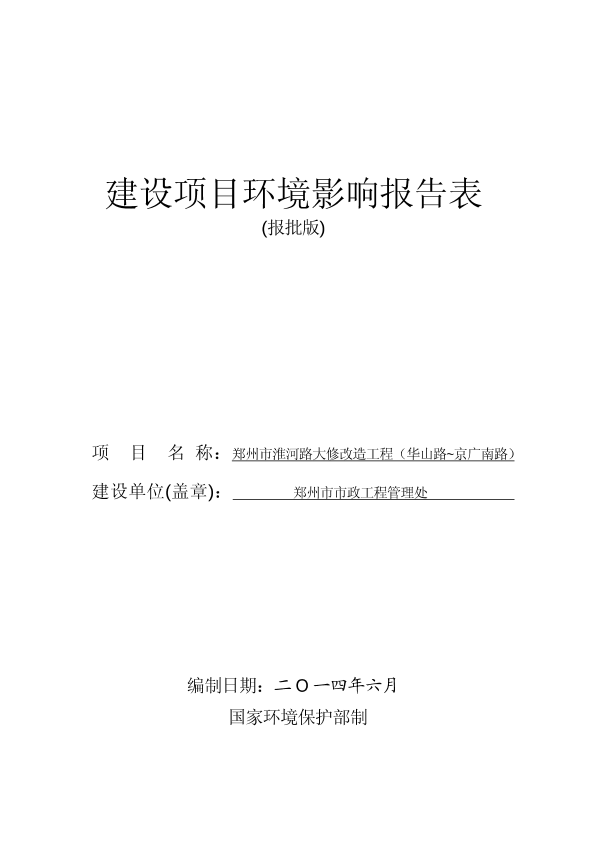 建设项目环境影响报告表

(报批版)

项　目　名　称：郑州市淮河路大修改造工程（华山路~京广南路）

建设单位(盖章)：郑州市市政工程管理处

编制日期：二〇一四年六月

国家环境保护部制